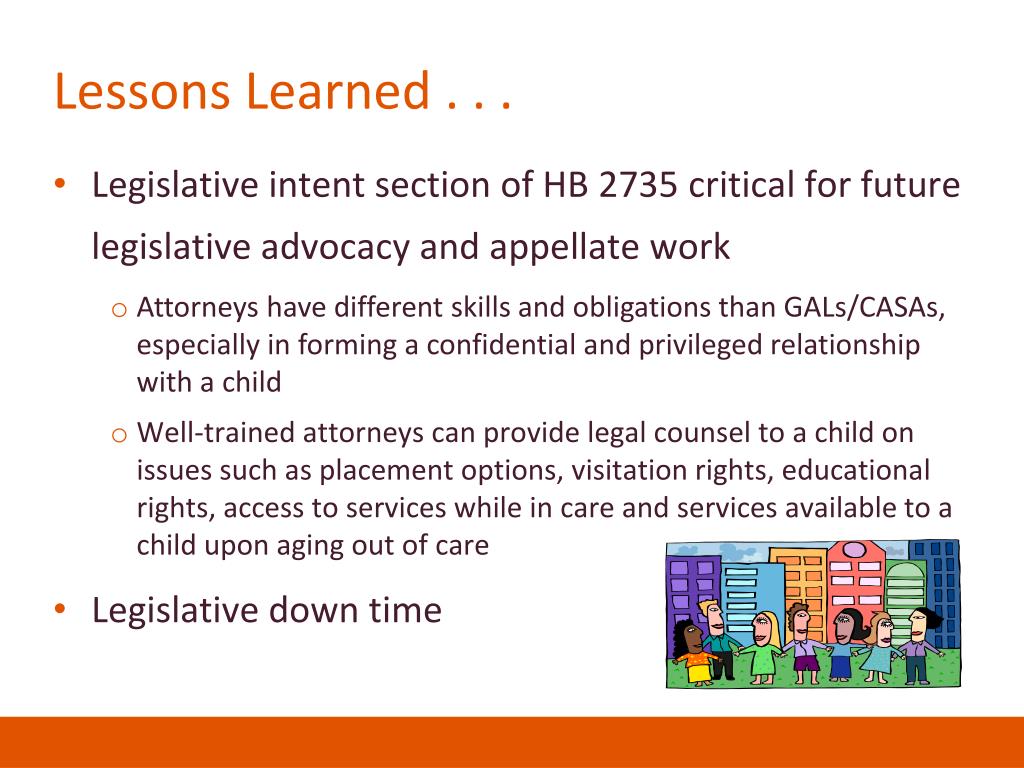 Lessons Learned . . .

• Legislative intent section of HB 2735 critical for future legislative advocacy and appellate work

o Attorneys have different skills and obligations than GALs/CASAs, especially in forming a confidential and privileged relationship with a child

o Well-trained attorneys can provide legal counsel to a child on issues such as placement options, visitation rights, educational rights, access to services while in care and services available to a child upon aging out of care

• Legislative down time